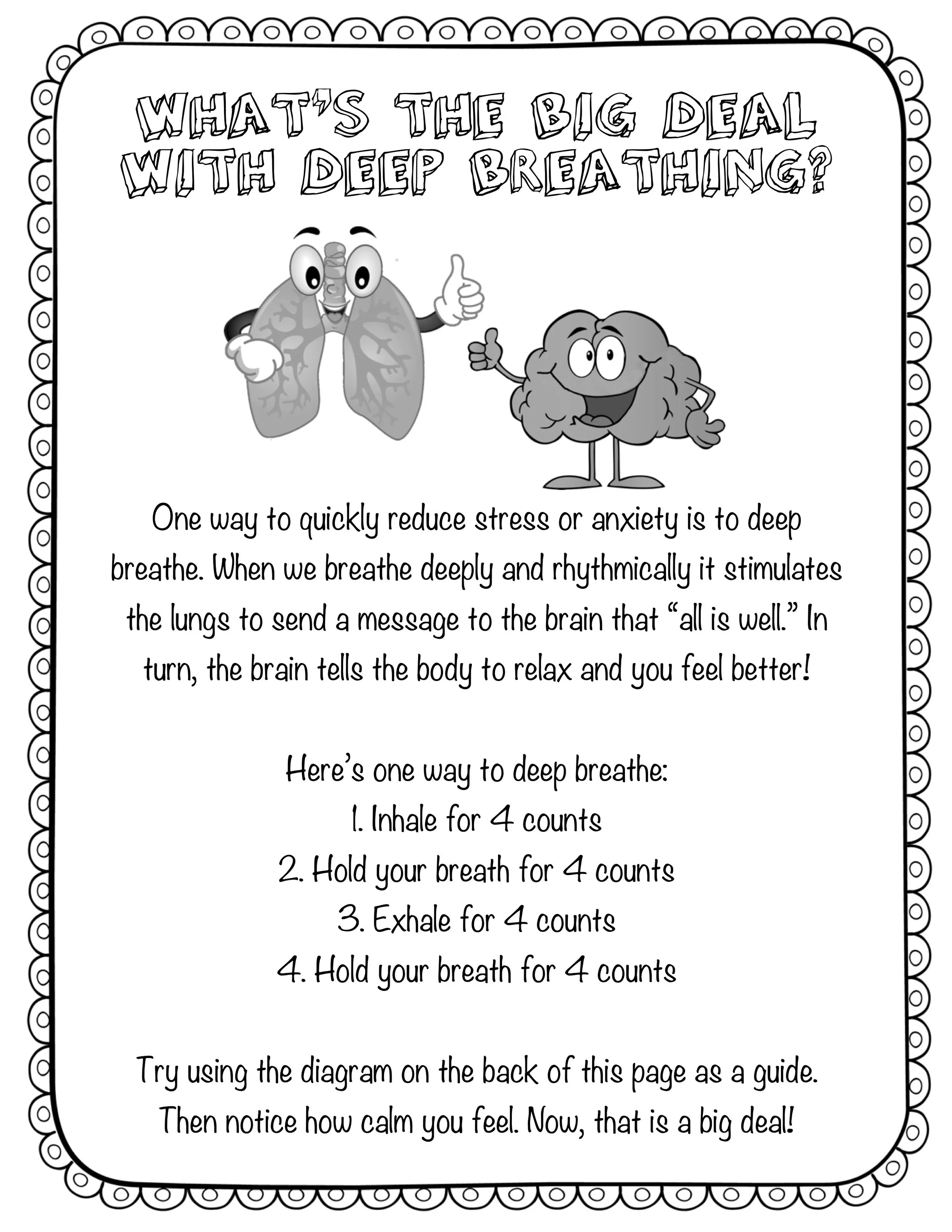 WHAT'S THE BIG DEAL WITH DEEP BREATHING?

One way to quickly reduce stress or anxiety is to deep breathe. When we breathe deeply and rhythmically it stimulates the lungs to send a message to the brain that "all is well." In turn, the brain tells the body to relax and you feel better!

Here's one way to deep breathe:
1. Inhale for 4 counts
2. Hold your breath for 4 counts
3. Exhale for 4 counts
4. Hold your breath for 4 counts

Try using the diagram on the back of this page as a guide. Then notice how calm you feel. Now, that is a big deal!